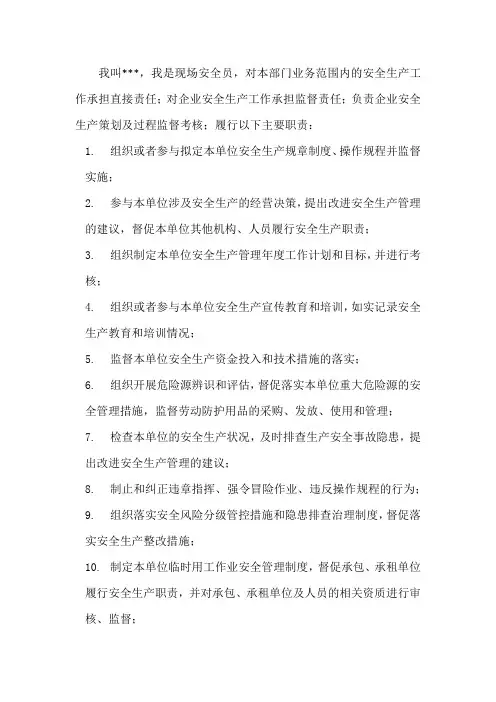 我叫***，我是现场安全员，对本部门业务范围内的安全生产工作承担直接责任；对企业安全生产工作承担监督责任；负责企业安全生产策划及过程监督考核；履行以下主要职责：

1. 组织或者参与拟定本单位安全生产规章制度、操作规程并监督实施；

2. 参与本单位涉及安全生产的经营决策，提出改进安全生产管理的建议，督促本单位其他机构、人员履行安全生产职责；

3. 组织制定本单位安全生产管理年度工作计划和目标，并进行考核；

4. 组织或者参与本单位安全生产宣传教育和培训，如实记录安全生产教育和培训情况；

5. 监督本单位安全生产资金投入和技术措施的落实；

6. 组织开展危险源辨识和评估，督促落实本单位重大危险源的安全管理措施，监督劳动防护用品的采购、发放、使用和管理；

7. 检查本单位的安全生产状况，及时排查生产安全事故隐患，提出改进安全生产管理的建议；

8. 制止和纠正违章指挥、强令冒险作业、违反操作规程的行为；

9. 组织落实安全风险分级管控措施和隐患排查治理制度，督促落实安全生产整改措施；

10. 制定本单位临时用工作业安全管理制度，督促承包、承租单位履行安全生产职责，并对承包、承租单位及人员的相关资质进行审核、监督；